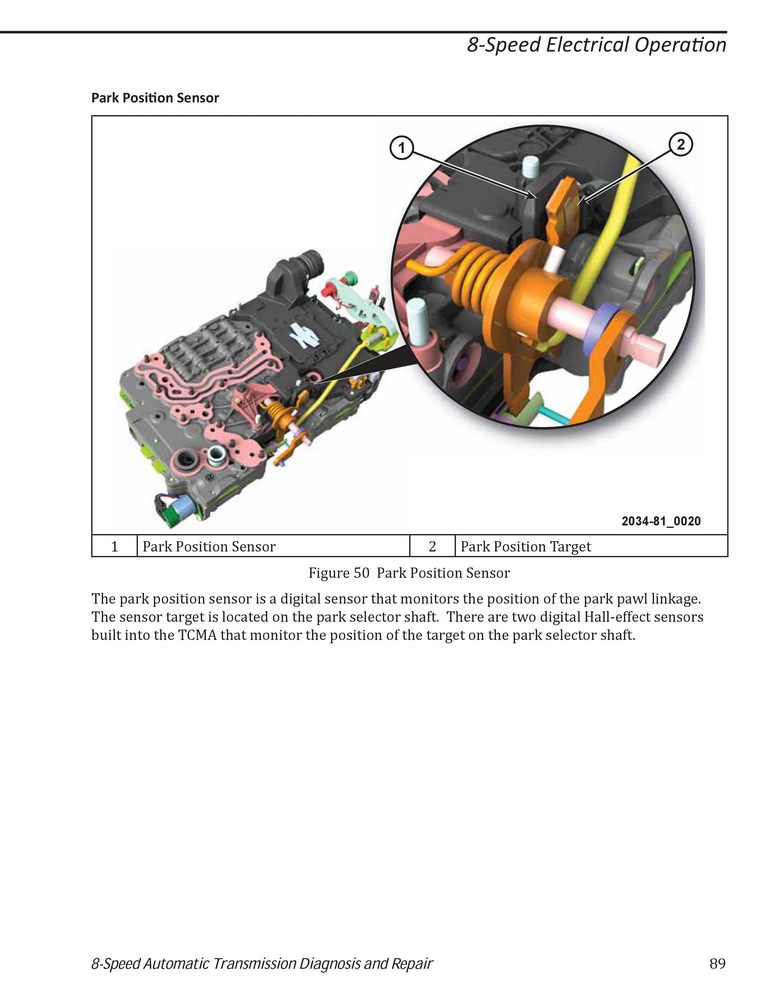 8-Speed Electrical Operation

Park Position Sensor

1

2

2034-81_0020

| 1 | Park Position Sensor | 2 | Park Position Target |
|---|---|---|---|

Figure 50 Park Position Sensor

The park position sensor is a digital sensor that monitors the position of the park pawl linkage. The sensor target is located on the park selector shaft. There are two digital Hall-effect sensors built into the TCMA that monitor the position of the target on the park selector shaft.

8-Speed Automatic Transmission Diagnosis and Repair 89